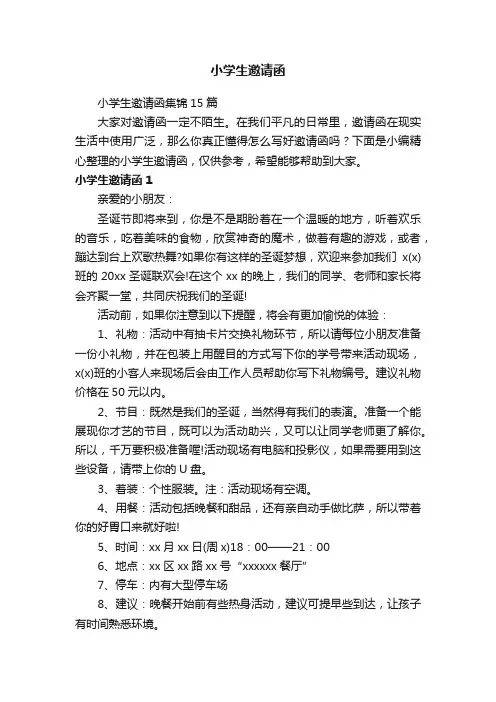 小学生邀请函

小学生邀请函集锦 15 篇

大家对邀请函一定不陌生。在我们平凡的日常里，邀请函在现实生活中使用广泛，那么你真正懂得怎么写好邀请函吗？下面是小编精心整理的小学生邀请函，仅供参考，希望能够帮助到大家。

小学生邀请函 1

亲爱的小朋友：

圣诞节即将来到，你是不是期盼着在一个温暖的地方，听着欢乐的音乐，吃着美味的食物，欣赏神奇的魔术，做着有趣的游戏，或者，蹦达到台上欢歌热舞?如果你有这样的圣诞梦想，欢迎来参加我们 x(x)班的 20xx 圣诞联欢会!在这个 xx 的晚上，我们的同学、老师和家长将会齐聚一堂，共同庆祝我们的圣诞!

活动前，如果你注意到以下提醒，将会有更加愉悦的体验：

1、礼物：活动中有抽卡片交换礼物环节，所以请每位小朋友准备一份小礼物，并在包装上用醒目的方式写下你的学号带来活动现场，x(x)班的小客人来现场后会由工作人员帮助你写下礼物编号。建议礼物价格在 50 元以内。

2、节目：既然是我们的圣诞，当然得有我们的表演。准备一个能展现你才艺的节目，既可以为活动助兴，又可以让同学老师更了解你。所以，千万要积极准备喔!活动现场有电脑和投影仪，如果需要用到这些设备，请带上你的 U 盘。

3、着装：个性服装。注：活动现场有空调。

4、用餐：活动包括晚餐和甜品，还有亲自动手做比萨，所以带着你的好胃口来就好啦!

5、时间：xx 月 xx 日(周 x)18：00——21：00

6、地点：xx 区 xx 路 xx 号“xxxxxx 餐厅”

7、停车：内有大型停车场

8、建议：晚餐开始前有些热身活动，建议可提早些到达，让孩子有时间熟悉环境。